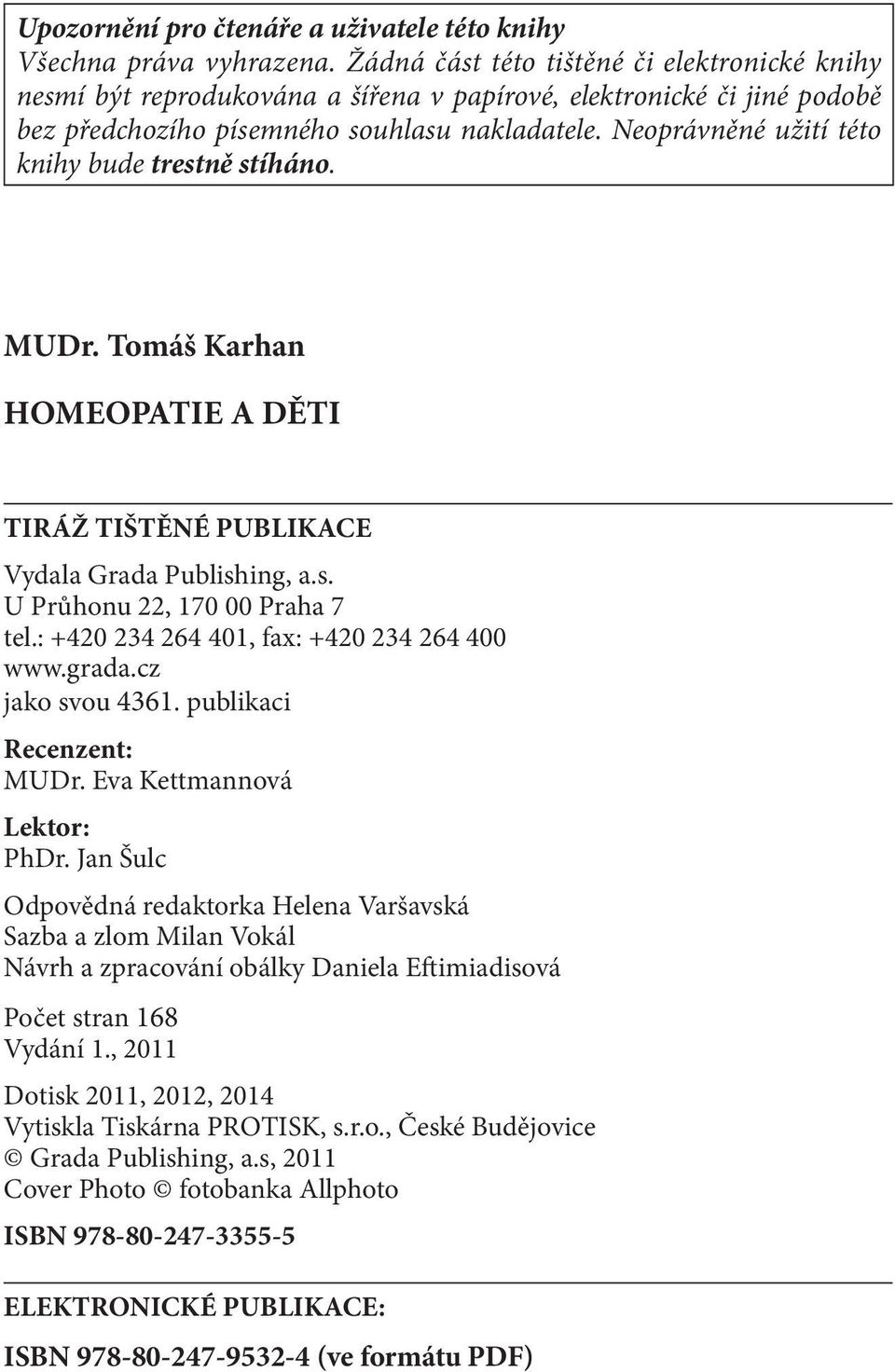 Upozornění pro čtenáře a uživatele této knihy
Všechna práva vyhrazena. Žádná část této tištěné či elektronické knihy nesmí být reprodukována a šířena v papírové, elektronické či jiné podobě bez předchozího písemného souhlasu nakladatele. Neoprávněné užití této knihy bude trestně stíháno.

MUDr. Tomáš Karhan

HOMEOPATIE A DĚTI

TIRÁŽ TIŠTĚNÉ PUBLIKACE

Vydala Grada Publishing, a.s.
U Průhonu 22, 170 00 Praha 7
tel.: +420 234 264 401, fax: +420 234 264 400
www.grada.cz
jako svou 4361. publikaci

Recenzent:
MUDr. Eva Kettmannová

Lektor:
PhDr. Jan Šulc

Odpovědná redaktorka Helena Varšavská
Sazba a zlom Milan Vokál
Návrh a zpracování obálky Daniela Eftimiadisová

Počet stran 168
Vydání 1., 2011

Dotisk 2011, 2012, 2014
Vytiskla Tiskárna PROTISK, s.r.o., České Budějovice
© Grada Publishing, a.s, 2011
Cover Photo © fotobanka Allphoto

ISBN 978-80-247-3355-5

ELEKTRONICKÉ PUBLIKACE:

ISBN 978-80-247-9532-4 (ve formátu PDF)